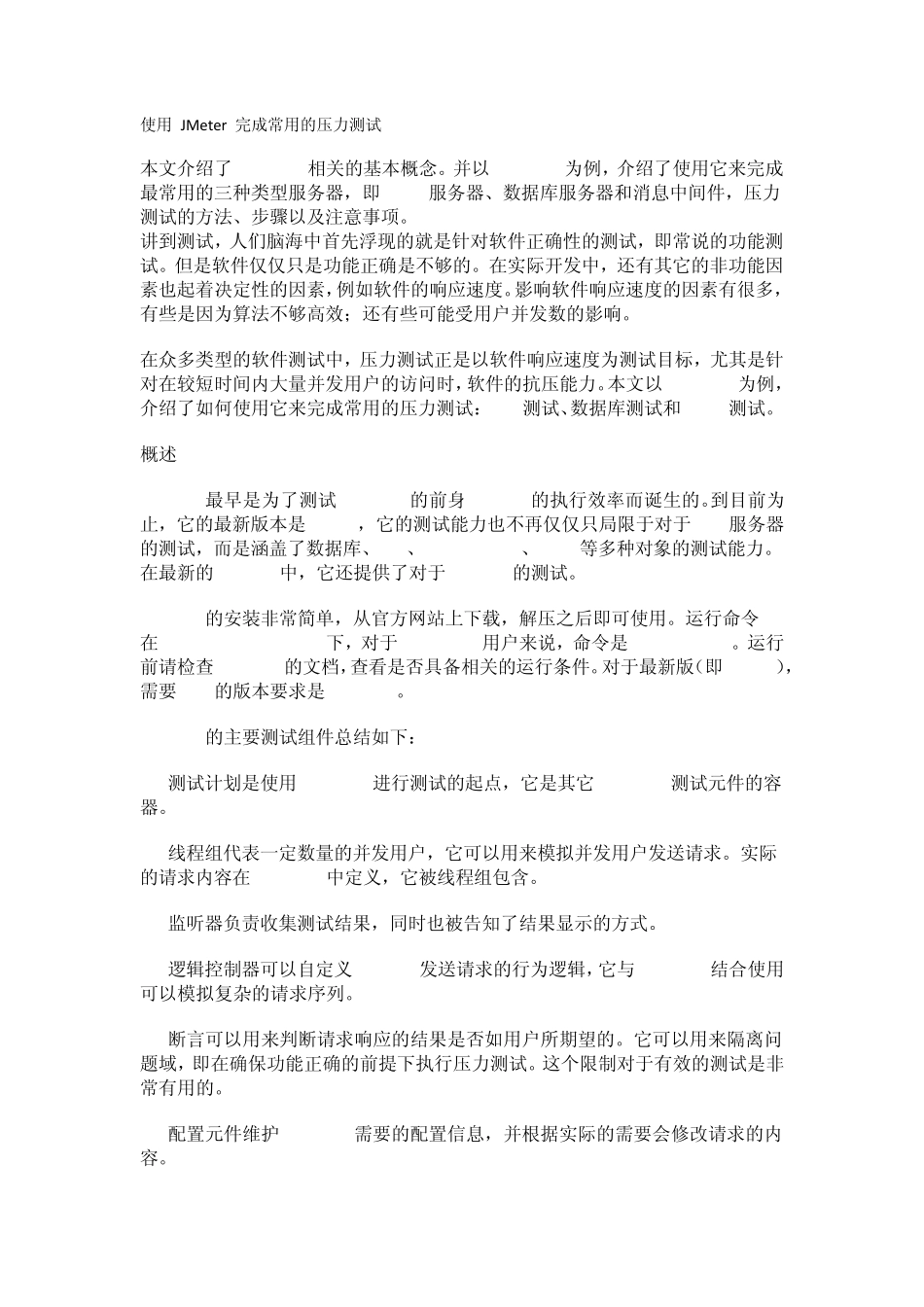 使用 JMeter 完成常用的压力测试

本文介绍了 相关的基本概念。并以 为例，介绍了使用它来完成最常用的三种类型服务器，即 服务器、数据库服务器和消息中间件，压力测试的方法、步骤以及注意事项。
讲到测试，人们脑海中首先浮现的就是针对软件正确性的测试，即常说的功能测试。但是软件仅仅只是功能正确是不够的。在实际开发中，还有其它的非功能因素也起着决定性的因素，例如软件的响应速度。影响软件响应速度的因素有很多，有些是因为算法不够高效；还有些可能受用户并发数的影响。

在众多类型的软件测试中，压力测试正是以软件响应速度为测试目标，尤其是针对在较短时间内大量并发用户的访问时，软件的抗压能力。本文以 为例，介绍了如何使用它来完成常用的压力测试： 测试、数据库测试和 测试。

概述

最早是为了测试 的前身 的执行效率而诞生的。到目前为止，它的最新版本是 ，它的测试能力也不再仅仅只局限于对于 服务器的测试，而是涵盖了数据库、 、 、 等多种对象的测试能力。在最新的 中，它还提供了对于 的测试。

的安装非常简单，从官方网站上下载，解压之后即可使用。运行命令在 下，对于 用户来说，命令是 。运行前请检查 的文档，查看是否具备相关的运行条件。对于最新版（即 ），需要 的版本要求是 。

的主要测试组件总结如下：

测试计划是使用 进行测试的起点，它是其它 测试元件的容器。

线程组代表一定数量的并发用户，它可以用来模拟并发用户发送请求。实际的请求内容在 中定义，它被线程组包含。

监听器负责收集测试结果，同时也被告知了结果显示的方式。

逻辑控制器可以自定义 发送请求的行为逻辑，它与 结合使用可以模拟复杂的请求序列。

断言可以用来判断请求响应的结果是否如用户所期望的。它可以用来隔离问题域，即在确保功能正确的前提下执行压力测试。这个限制对于有效的测试是非常有用的。

配置元件维护 需要的配置信息，并根据实际的需要会修改请求的内容。